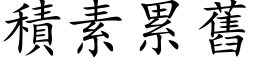 積素累舊